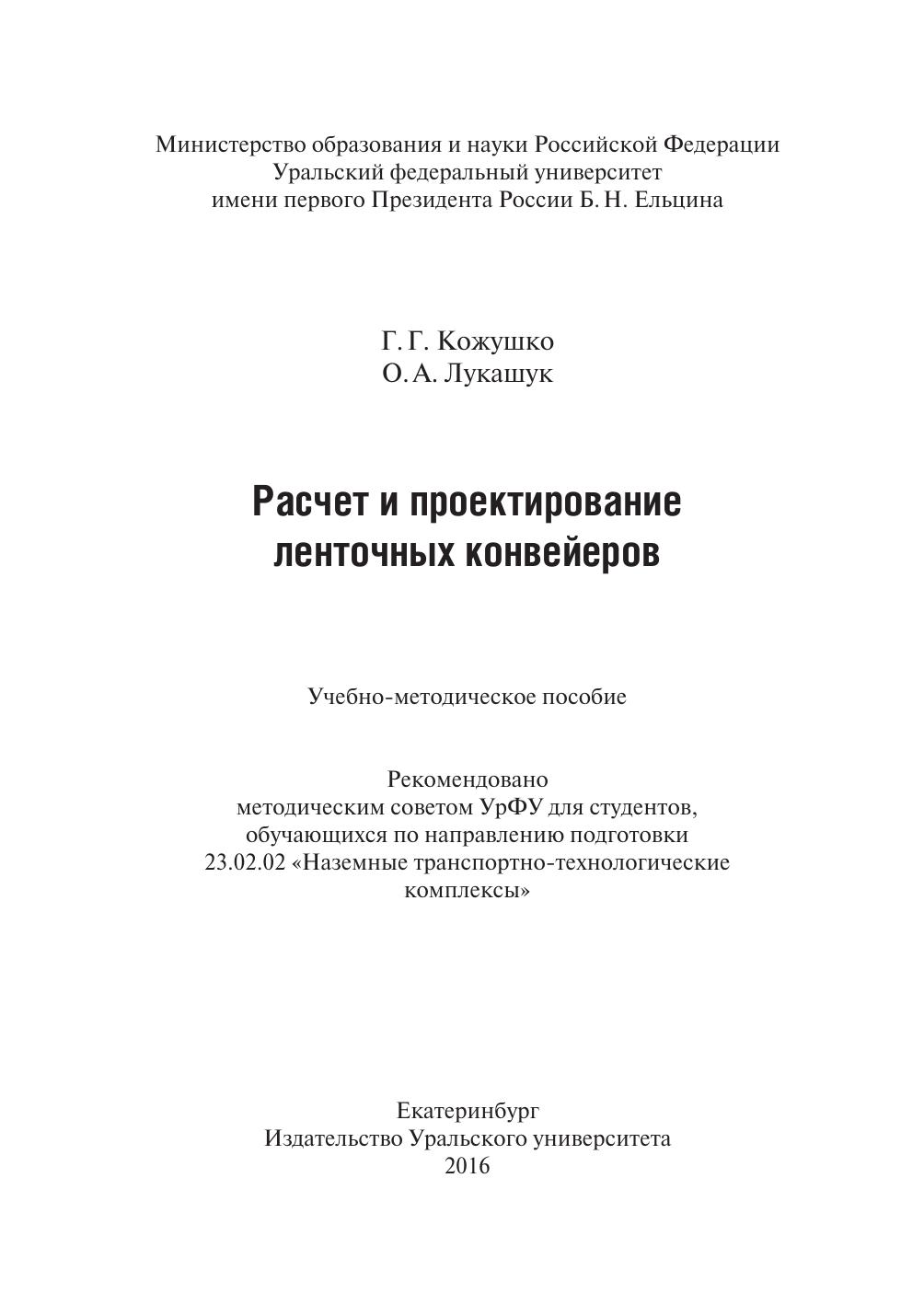 Министерство образования и науки Российской Федерации
Уральский федеральный университет
имени первого Президента России Б. Н. Ельцина

Г. Г. Кожушко
О. А. Лукашук

Расчет и проектирование ленточных конвейеров

Учебно-методическое пособие

Рекомендовано
методическим советом УрФУ для студентов, обучающихся по направлению подготовки 23.02.02 «Наземные транспортно-технологические комплексы»

Екатеринбург
Издательство Уральского университета
2016